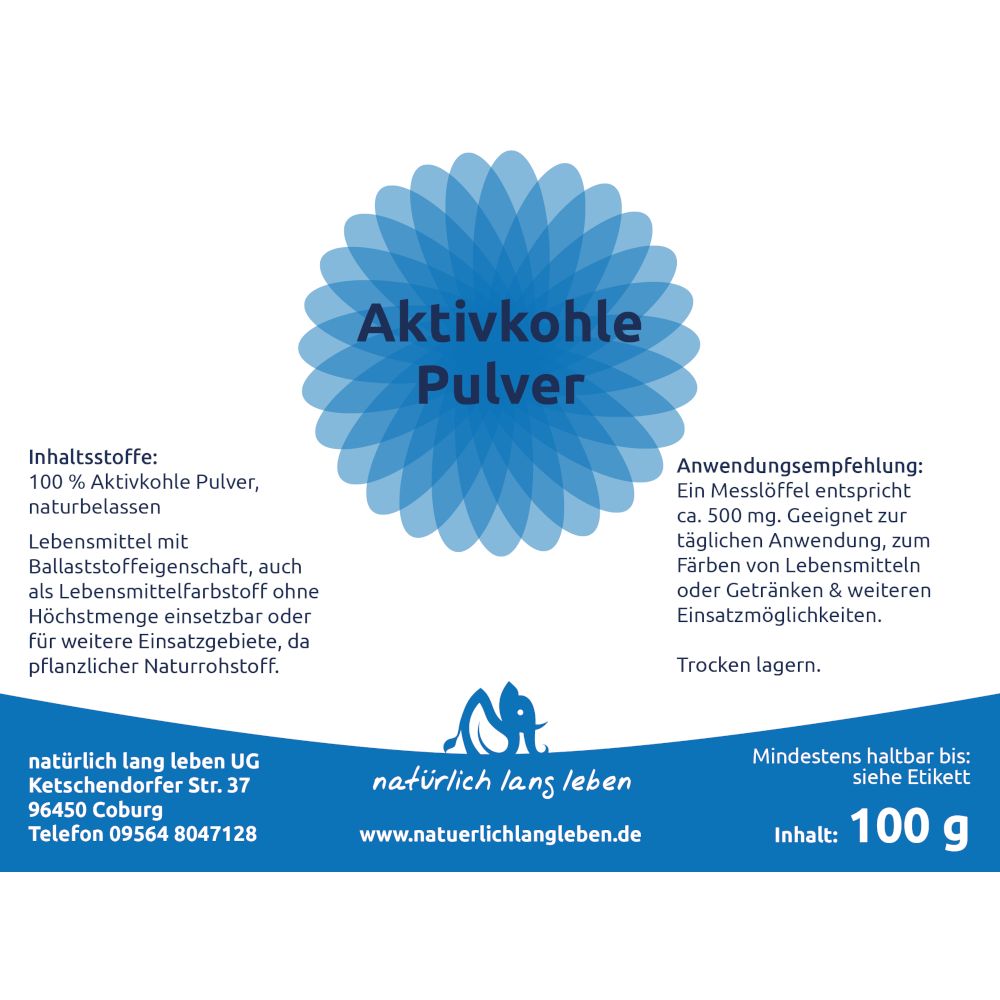 Aktivkohle Pulver

Inhaltsstoffe:
100 % Aktivkohle Pulver, naturbelassen

Lebensmittel mit Ballaststoffeigenschaft, auch als Lebensmittelfarbstoff ohne Höchstmenge einsetzbar oder für weitere Einsatzgebiete, da pflanzlicher Naturrohstoff.

Anwendungsempfehlung:
Ein Messlöffel entspricht ca. 500 mg. Geeignet zur täglichen Anwendung, zum Färben von Lebensmitteln oder Getränken & weiteren Einsatzmöglichkeiten.

Trocken lagern.

natürlich lang leben UG
Ketschendorfer Str. 37
96450 Coburg
Telefon 09564 8047128

natürlich lang leben
www.natuerlichlangleben.de

Mindestens haltbar bis: siehe Etikett
Inhalt: 100 g